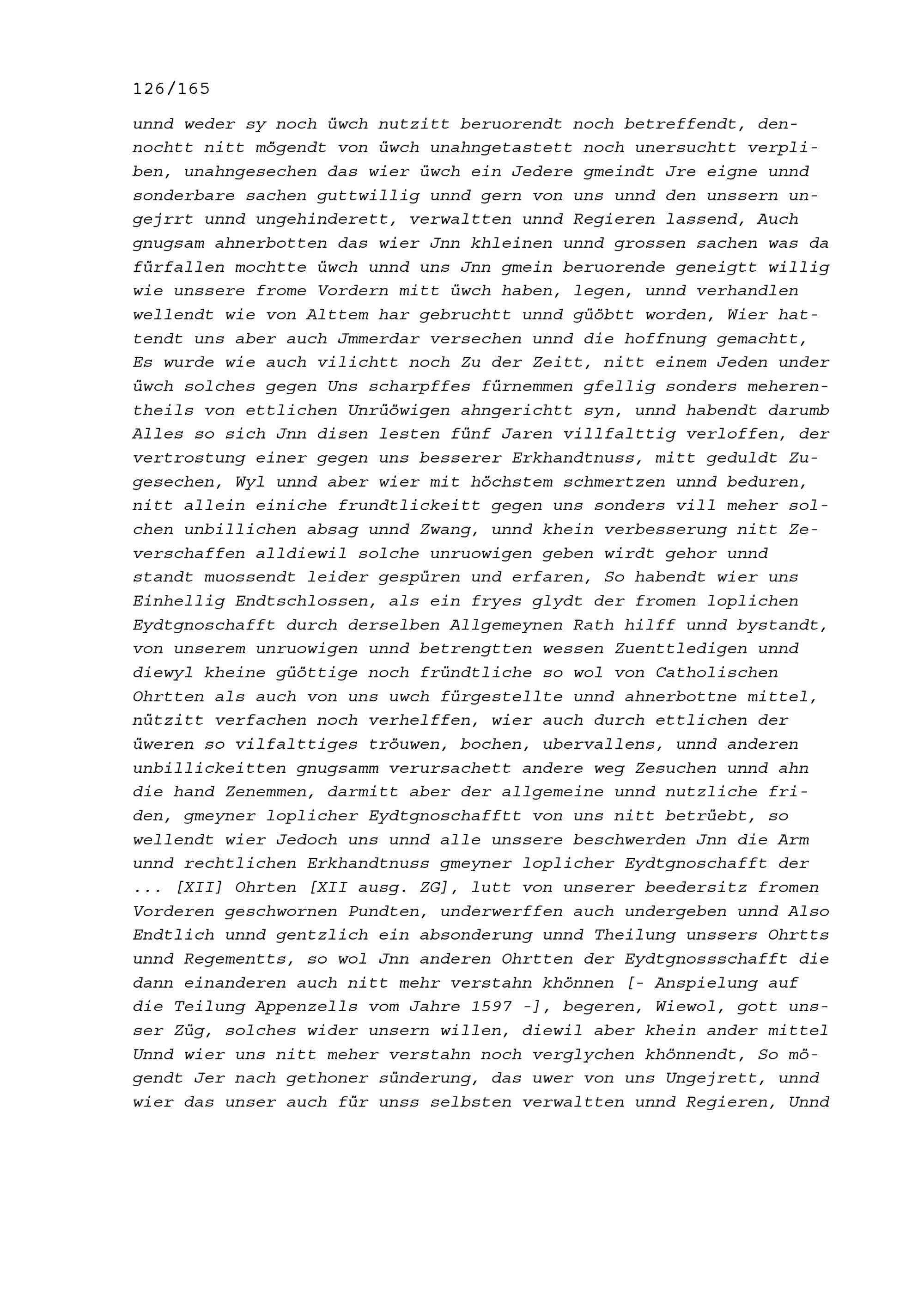 126/165

unnd weder sy noch üwch nutzitt beruorendt noch betreffendt, dennochtt nitt mögendt von üwch unahngetastett noch unersuchtt verpliben, unahngesechen das wier üwch ein Jedere gmeindt Jre eigne unnd sonderbare sachen guttwillig unnd gern von uns unnd den unssern ungejrrt unnd ungehinderett, verwaltten unnd Regieren lassend, Auch gnugsam ahnerbotten das wier Jnn khleinen unnd grossen sachen was da fürfallen mochtte üwch unnd uns Jnn gmein beruorende geneigtt willig wie unssere frome Vordern mitt üwch haben, legen, unnd verhandlen wellendt wie von Alttem har gebruchtt unnd güöbtt worden, Wier hattendt uns aber auch Jmmerdar versechen unnd die hoffnung gemachtt, Es wurde wie auch vilichtt noch Zu der Zeitt, nitt einem Jeden under üwch solches gegen Uns scharpffes fürnemmen gfellig sonders meherentheils von ettlichen Unrüöwigen ahngerichtt syn, unnd habendt darumb Alles so sich Jnn disen lesten fünf Jaren villfalttig verloffen, der vertrostung einer gegen uns besserer Erkhandtnuss, mitt geduldt Zugesechen, Wyl unnd aber wier mit höchstem schmertzen unnd beduren, nitt allein einiche frundtlickeitt gegen uns sonders vill meher solchen unbillichen absag unnd Zwang, unnd khein verbesserung nitt Zeverschaffen alldiewil solche unruowigen geben wirdt gehor unnd standt muossendt leider gespüren und erfaren, So habendt wier uns Einhellig Endtschlossen, als ein fryes glydt der fromen loplichen Eydtgnoschafft durch derselben Allgemeynen Rath hilff unnd bystandt, von unserem unruowigen unnd betrengtten wessen Zuenttledigen unnd diewyl kheine güöttige noch fründtliche so wol von Catholischen Ohrtten als auch von uns uwch fürgestellte unnd ahnerbottne mittel, nützitt verfachen noch verhelffen, wier auch durch ettlichen der üweren so vilfalttiges tröuwen, bochen, ubervallens, unnd anderen unbillickeitten gnugsamm verursachett andere weg Zesuchen unnd ahn die hand Zenemmen, darmitt aber der allgemeine unnd nutzliche friden, gmeyner loplicher Eydtgnoschafftt von uns nitt betrüebt, so wellendt wier Jedoch uns unnd alle unssere beschwerden Jnn die Arm unnd rechtlichen Erkhandtnuss gmeyner loplicher Eydtgnoschafft der ... [XII] Ohrten [XII ausg. ZG], lutt von unserer beedersitz fromen Vorderen geschwornen Pundten, underwerffen auch undergeben unnd Also Endtlich unnd gentzlich ein absonderung unnd Theilung unssers Ohrtts unnd Regementts, so wol Jnn anderen Ohrtten der Eydtgnossschafft die dann einanderen auch nitt mehr verstahn khönnen [- Anspielung auf die Teilung Appenzells vom Jahre 1597 -], begeren, Wiewol, gott unsser Züg, solches wider unsern willen, diewil aber khein ander mittel Unnd wier uns nitt meher verstahn noch verglychen khönnendt, So mögendt Jer nach gethoner sünderung, das uwer von uns Ungejrett, unnd wier das unser auch für unss selbsten verwaltten unnd Regieren, Unnd